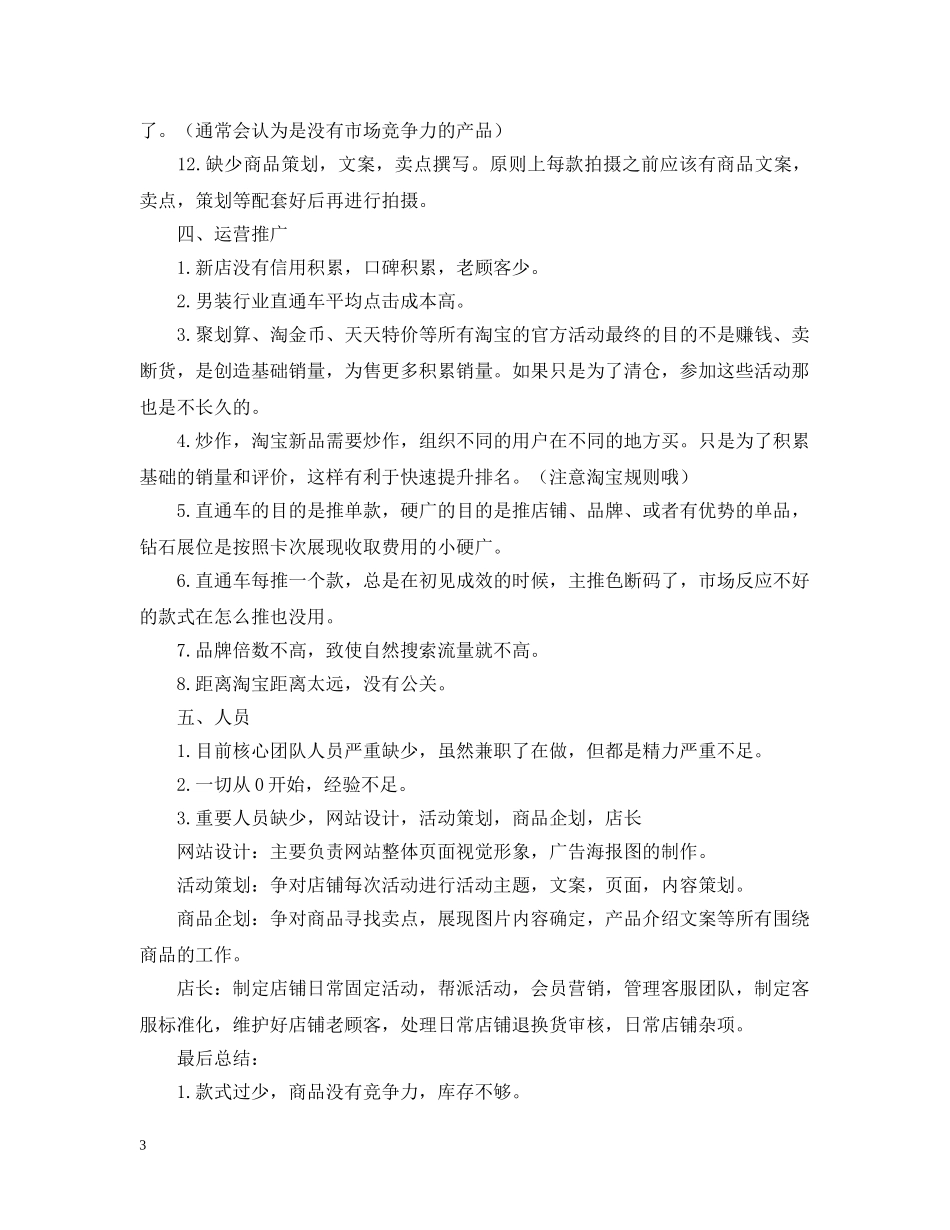 了。（通常会认为是没有市场竞争力的产品）

12.缺少商品策划，文案，卖点撰写。原则上每款拍摄之前应该有商品文案，卖点，策划等配套好后再进行拍摄。

四、运营推广

1.新店没有信用积累，口碑积累，老顾客少。

2.男装行业直通车平均点击成本高。

3.聚划算、淘金币、天天特价等所有淘宝的官方活动最终的目的不是赚钱、卖断货，是创造基础销量，为售更多积累销量。如果只是为了清仓，参加这些活动那也是不长久的。

4.炒作，淘宝新品需要炒作，组织不同的用户在不同的地方买。只是为了积累基础的销量和评价，这样有利于快速提升排名。（注意淘宝规则哦）

5.直通车的目的是推单款，硬广的目的是推店铺、品牌、或者有优势的单品，钻石展位是按照卡次展现收取费用的小硬广。

6.直通车每推一个款，总是在初见成效的时候，主推色断码了，市场反应不好的款式在怎么推也没用。

7.品牌倍数不高，致使自然搜索流量就不高。

8.距离淘宝距离太远，没有公关。

五、人员

1.目前核心团队人员严重缺少，虽然兼职了在做，但都是精力严重不足。

2.一切从0开始，经验不足。

3.重要人员缺少，网站设计，活动策划，商品企划，店长

网站设计：主要负责网站整体页面视觉形象，广告海报图的制作。

活动策划：争对店铺每次活动进行活动主题，文案，页面，内容策划。

商品企划：争对商品寻找卖点，展现图片内容确定，产品介绍文案等所有围绕商品的工作。

店长：制定店铺日常固定活动，帮派活动，会员营销，管理客服团队，制定客服标准化，维护好店铺老顾客，处理日常店铺退换货审核，日常店铺杂项。

最后总结：

1.款式过少，商品没有竞争力，库存不够。

3